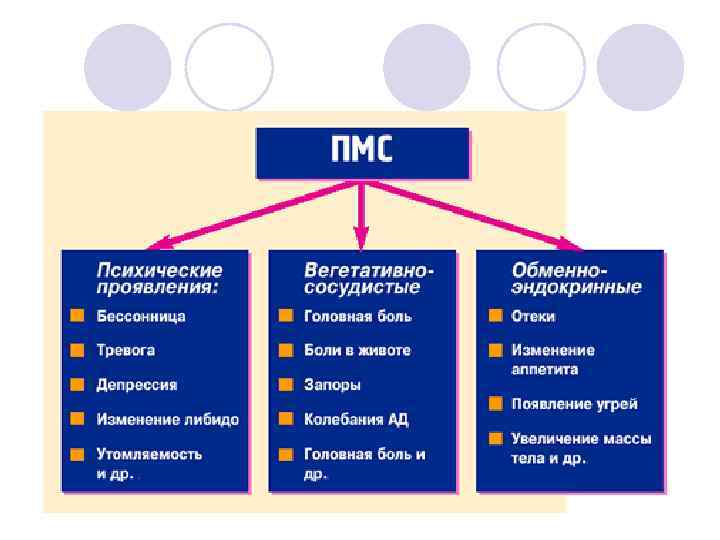 ПМС

Психические проявления:

Бессонница

Тревога

Депрессия

Изменение либидо

Утомляемость и др.

Вегетативно-сосудистые

Головная боль

Боли в животе

Запоры

Колебания АД

Головная боль и др.

Обменно-эндокринные

Отеки

Изменение аппетита

Появление угрей

Увеличение массы тела и др.